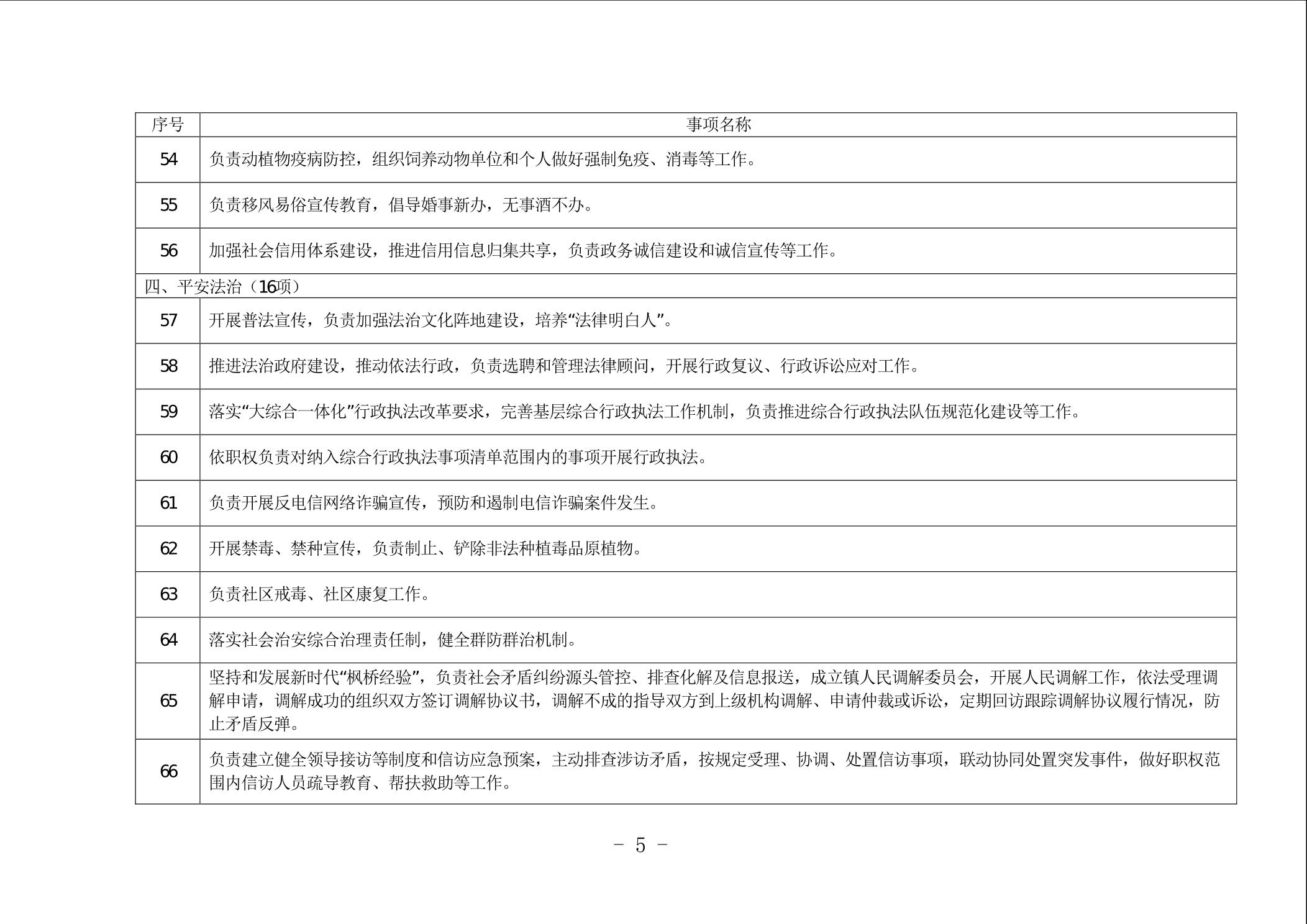 | 序号 | 事项名称 |
|---|---|
| 54 | 负责动植物疫病防控，组织饲养动物单位和个人做好强制免疫、消毒等工作。 |
| 55 | 负责移风易俗宣传教育，倡导婚事新办，无事酒不办。 |
| 56 | 加强社会信用体系建设，推进信用信息归集共享，负责政务诚信建设和诚信宣传等工作。 |
| 四、平安法治（16项） | |
| 57 | 开展普法宣传，负责加强法治文化阵地建设，培养“法律明白人”。 |
| 58 | 推进法治政府建设，推动依法行政，负责选聘和管理法律顾问，开展行政复议、行政诉讼应对工作。 |
| 59 | 落实“大综合一体化”行政执法改革要求，完善基层综合行政执法工作机制，负责推进综合行政执法队伍规范化建设等工作。 |
| 60 | 依职权负责对纳入综合行政执法事项清单范围内的事项开展行政执法。 |
| 61 | 负责开展反电信网络诈骗宣传，预防和遏制电信诈骗案件发生。 |
| 62 | 开展禁毒、禁种宣传，负责制止、铲除非法种植毒品原植物。 |
| 63 | 负责社区戒毒、社区康复工作。 |
| 64 | 落实社会治安综合治理责任制，健全群防群治机制。 |
| 65 | 坚持和发展新时代“枫桥经验”，负责社会矛盾纠纷源头管控、排查化解及信息报送，成立镇人民调解委员会，开展人民调解工作，依法受理调解申请，调解成功的组织双方签订调解协议书，调解不成的指导双方到上级机构调解、申请仲裁或诉讼，定期回访跟踪调解协议履行情况，防止矛盾反弹。 |
| 66 | 负责建立健全领导接访等制度和信访应急预案，主动排查涉访矛盾，按规定受理、协调、处置信访事项，联动协同处置突发事件，做好职权范围内信访人员疏导教育、帮扶救助等工作。 |

－ 5 －